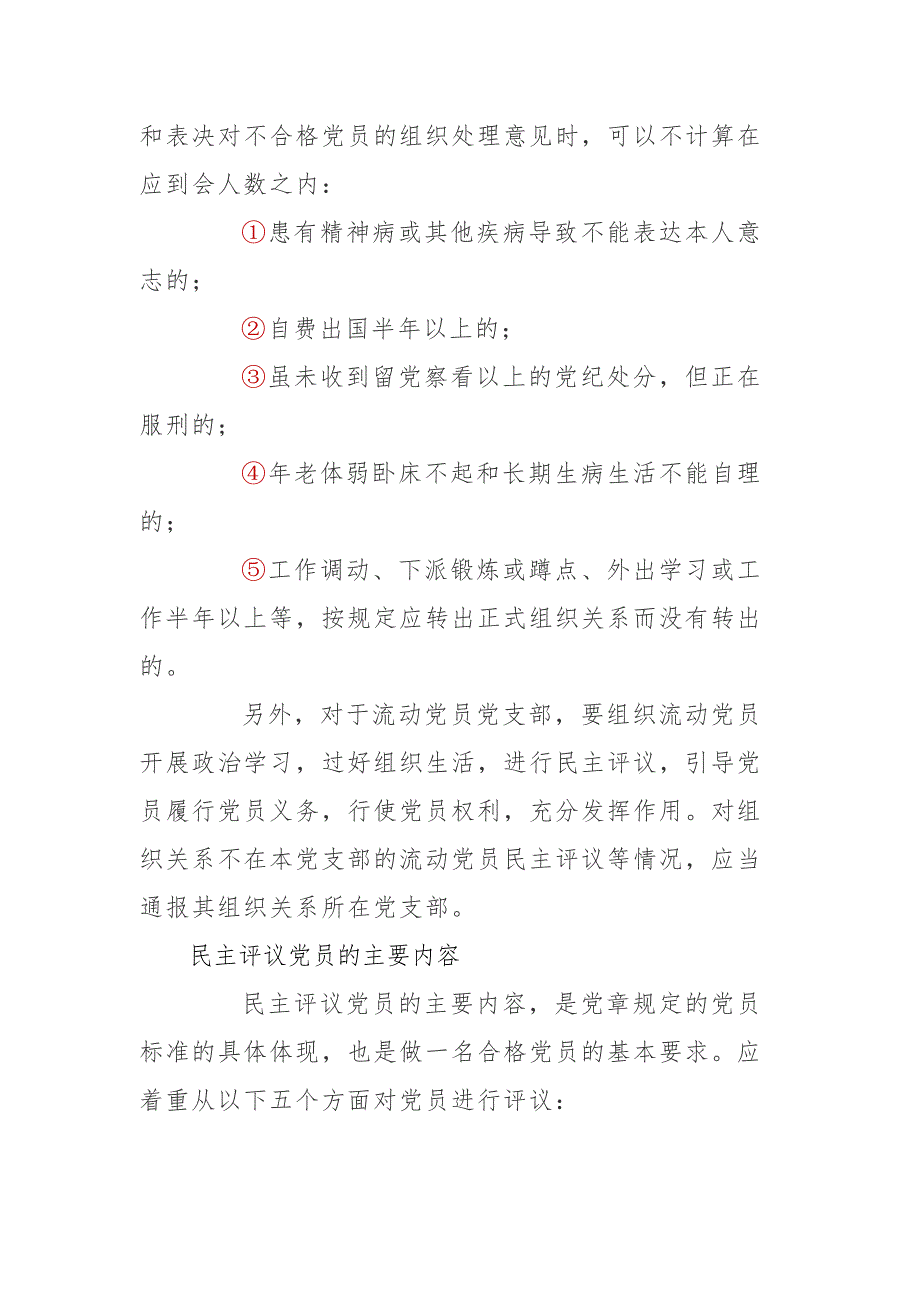 和表决对不合格党员的组织处理意见时，可以不计算在应到会人数之内：

①患有精神病或其他疾病导致不能表达本人意志的；

②自费出国半年以上的；

③虽未收到留党察看以上的党纪处分，但正在服刑的；

④年老体弱卧床不起和长期生病生活不能自理的；

⑤工作调动、下派锻炼或蹲点、外出学习或工作半年以上等，按规定应转出正式组织关系而没有转出的。

另外，对于流动党员党支部，要组织流动党员开展政治学习，过好组织生活，进行民主评议，引导党员履行党员义务，行使党员权利，充分发挥作用。对组织关系不在本党支部的流动党员民主评议等情况，应当通报其组织关系所在党支部。

民主评议党员的主要内容

民主评议党员的主要内容，是党章规定的党员标准的具体体现，也是做一名合格党员的基本要求。应着重从以下五个方面对党员进行评议：